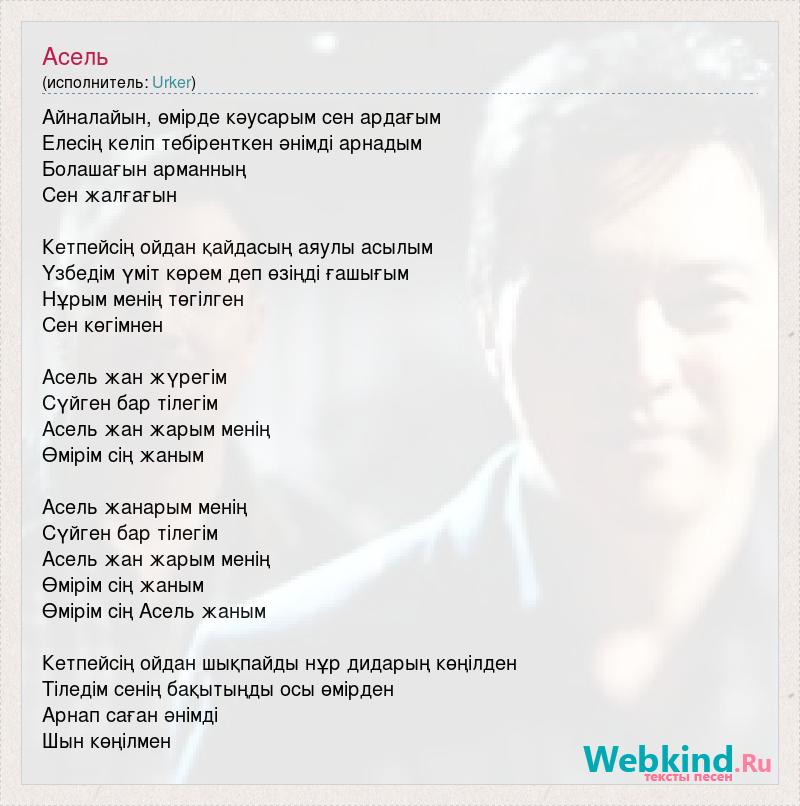 Асель
(исполнитель: Urker)

Айналайын, өмірде кәусарым сен ардағым
Елесің келіп тебіренткен әнімді арнадым
Болашағын арманның
Сен жалғағын

Кетпейсің ойдан қайдасың аяулы асылым
Үзбедім үміт көрем деп өзіңді ғашығым
Нұрым менің төгілген
Сен көгімнен

Асель жан жүрегім
Сүйген бар тілегім
Асель жан жарым менің
Өмірім сің жаным

Асель жанарым менің
Сүйген бар тілегім
Асель жан жарым менің
Өмірім сің жаным
Өмірім сің Асель жаным

Кетпейсің ойдан шықпайды нұр дидарың көңілден
Тіледім сенің бақытыңды осы өмірден
Арнап саған әнімді
Шын көңілмен

Webkind.Ru
тексты песен